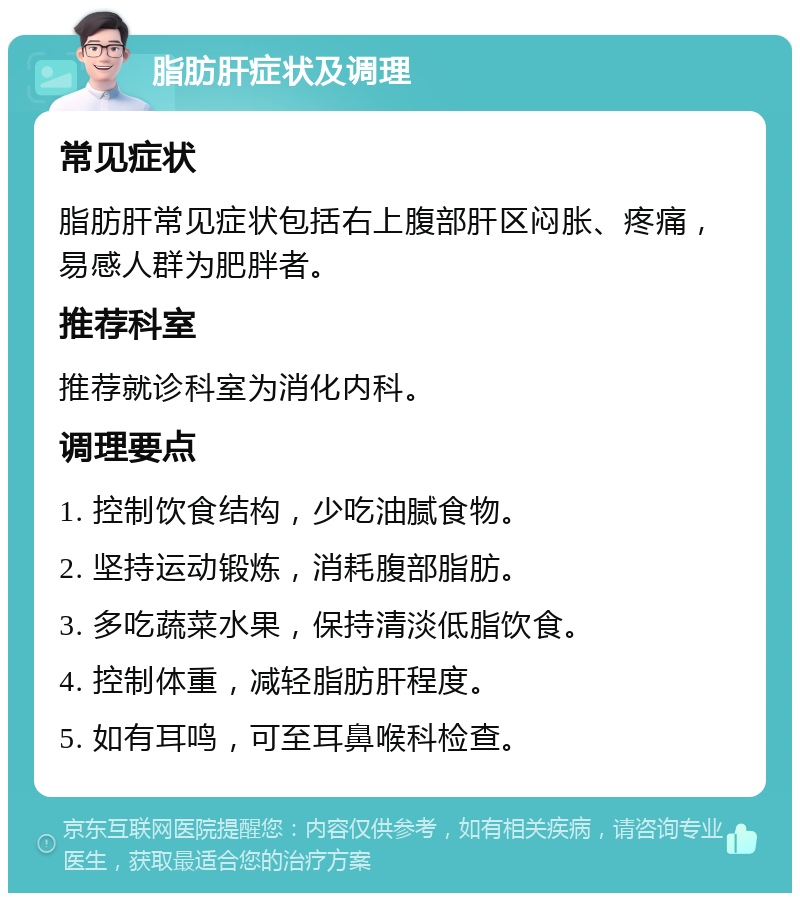 脂肪肝症状及调理

常见症状

脂肪肝常见症状包括右上腹部肝区闷胀、疼痛，易感人群为肥胖者。

推荐科室

推荐就诊科室为消化内科。

调理要点

1. 控制饮食结构，少吃油腻食物。

2. 坚持运动锻炼，消耗腹部脂肪。

3. 多吃蔬菜水果，保持清淡低脂饮食。

4. 控制体重，减轻脂肪肝程度。

5. 如有耳鸣，可至耳鼻喉科检查。

京东互联网医院提醒您：内容仅供参考，如有相关疾病，请咨询专业医生，获取最适合您的治疗方案